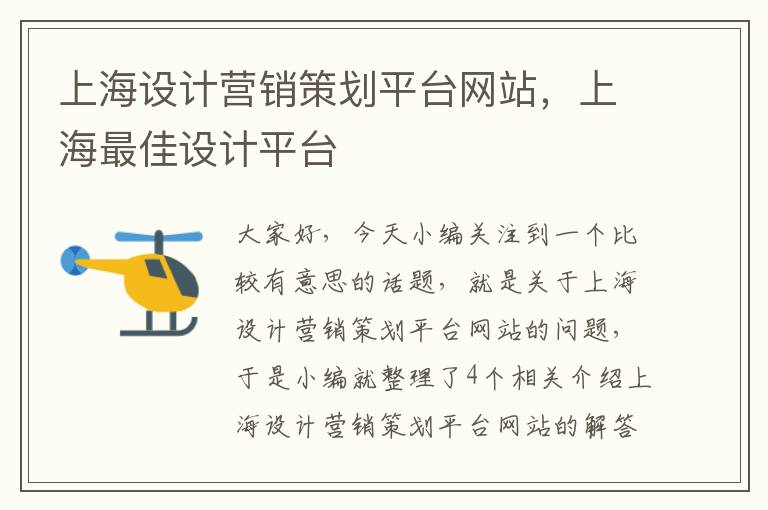 上海设计营销策划平台网站，上海最佳设计平台

大家好，今天小编关注到一个比较有意思的话题，就是关于上海设计营销策划平台网站的问题，于是小编就整理了4个相关介绍上海设计营销策划平台网站的解答